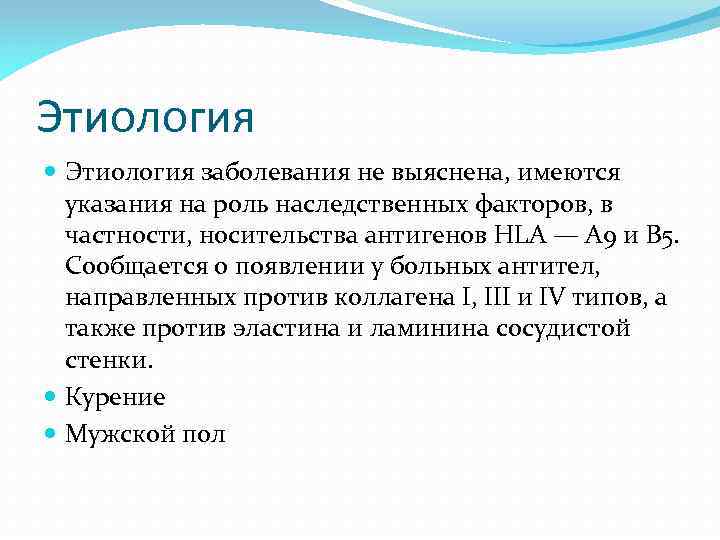 Этиология

Этиология заболевания не выяснена, имеются указания на роль наследственных факторов, в частности, носительства антигенов HLA — A9 и B5. Сообщается о появлении у больных антител, направленных против коллагена I, III и IV типов, а также против эластина и ламинина сосудистой стенки.

Курение

Мужской пол